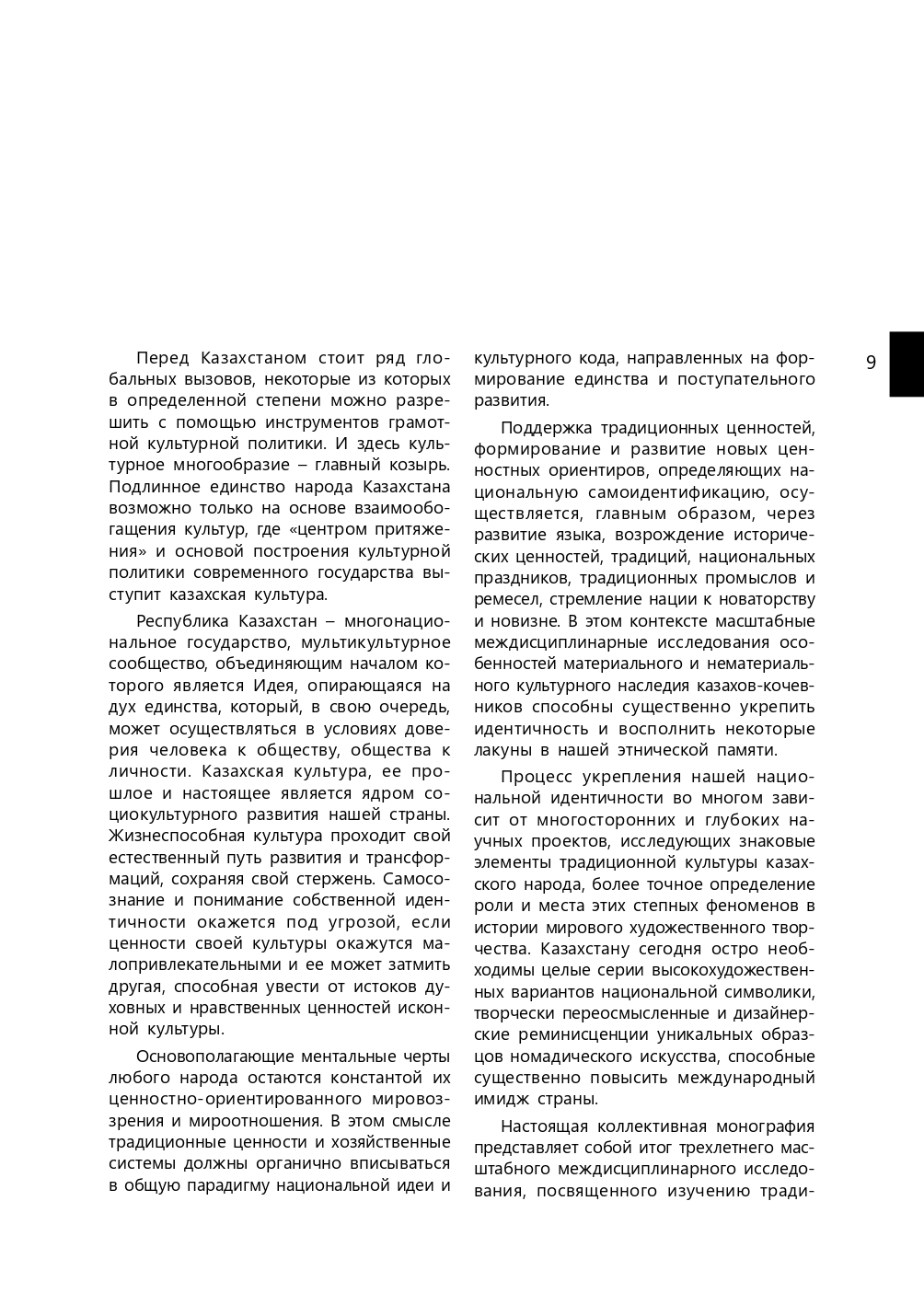 9

Перед Казахстаном стоит ряд глобальных вызовов, некоторые из которых в определенной степени можно разрешить с помощью инструментов грамотной культурной политики. И здесь культурное многообразие – главный козырь. Подлинное единство народа Казахстана возможно только на основе взаимообогащения культур, где «центром притяжения» и основой построения культурной политики современного государства выступит казахская культура.

Республика Казахстан – многонациональное государство, мультикультурное сообщество, объединяющим началом которого является Идея, опирающаяся на дух единства, который, в свою очередь, может осуществляться в условиях доверия человека к обществу, общества к личности. Казахская культура, ее прошлое и настоящее является ядром социокультурного развития нашей страны. Жизнеспособная культура проходит свой естественный путь развития и трансформаций, сохраняя свой стержень. Самосознание и понимание собственной идентичности окажется под угрозой, если ценности своей культуры окажутся малопривлекательными и ее может затмить другая, способная увести от истоков духовных и нравственных ценностей исконной культуры.

Основополагающие ментальные черты любого народа остаются константой их ценностно-ориентированного мировоззрения и мироотношения. В этом смысле традиционные ценности и хозяйственные системы должны органично вписываться в общую парадигму национальной идеи и культурного кода, направленных на формирование единства и поступательного развития.

Поддержка традиционных ценностей, формирование и развитие новых ценностных ориентиров, определяющих национальную самоидентификацию, осуществляется, главным образом, через развитие языка, возрождение исторических ценностей, традиций, национальных праздников, традиционных промыслов и ремесел, стремление нации к новаторству и новизне. В этом контексте масштабные междисциплинарные исследования особенностей материального и нематериального культурного наследия казахов-кочевников способны существенно укрепить идентичность и восполнить некоторые лакуны в нашей этнической памяти.

Процесс укрепления нашей национальной идентичности во многом зависит от многосторонних и глубоких научных проектов, исследующих знаковые элементы традиционной культуры казахского народа, более точное определение роли и места этих степных феноменов в истории мирового художественного творчества. Казахстану сегодня остро необходимы целые серии высокохудожественных вариантов национальной символики, творчески переосмысленные и дизайнерские реминисценции уникальных образцов номадического искусства, способные существенно повысить международный имидж страны.

Настоящая коллективная монография представляет собой итог трехлетнего масштабного междисциплинарного исследования, посвященного изучению тради-